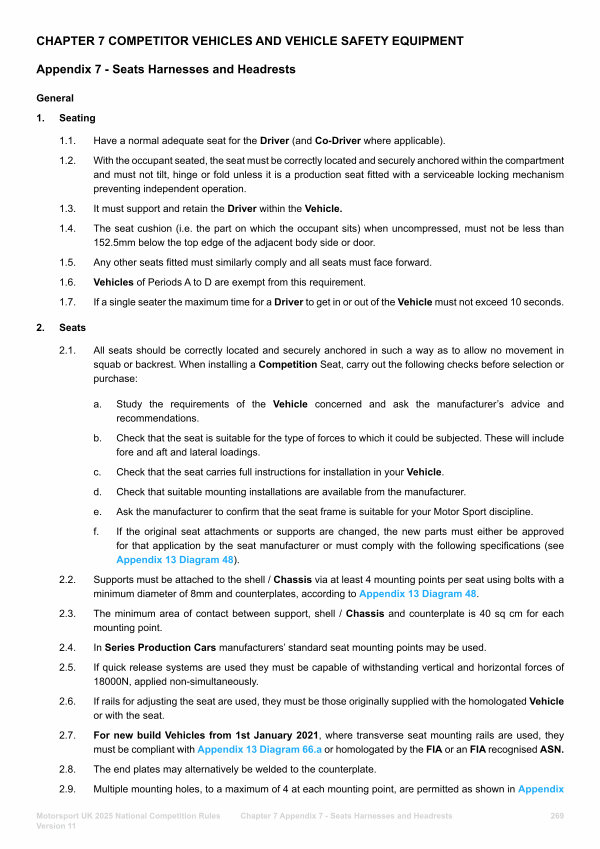 CHAPTER 7 COMPETITOR VEHICLES AND VEHICLE SAFETY EQUIPMENT

Appendix 7 - Seats Harnesses and Headrests

General

1. Seating

1.1. Have a normal adequate seat for the Driver (and Co-Driver where applicable).

1.2. With the occupant seated, the seat must be correctly located and securely anchored within the compartment and must not tilt, hinge or fold unless it is a production seat fitted with a serviceable locking mechanism preventing independent operation.

1.3. It must support and retain the Driver within the Vehicle.

1.4. The seat cushion (i.e. the part on which the occupant sits) when uncompressed, must not be less than 152.5mm below the top edge of the adjacent body side or door.

1.5. Any other seats fitted must similarly comply and all seats must face forward.

1.6. Vehicles of Periods A to D are exempt from this requirement.

1.7. If a single seater the maximum time for a Driver to get in or out of the Vehicle must not exceed 10 seconds.

2. Seats

2.1. All seats should be correctly located and securely anchored in such a way as to allow no movement in squab or backrest. When installing a Competition Seat, carry out the following checks before selection or purchase:

a. Study the requirements of the Vehicle concerned and ask the manufacturer's advice and recommendations.

b. Check that the seat is suitable for the type of forces to which it could be subjected. These will include fore and aft and lateral loadings.

c. Check that the seat carries full instructions for installation in your Vehicle.

d. Check that suitable mounting installations are available from the manufacturer.

e. Ask the manufacturer to confirm that the seat frame is suitable for your Motor Sport discipline.

f. If the original seat attachments or supports are changed, the new parts must either be approved for that application by the seat manufacturer or must comply with the following specifications (see Appendix 13 Diagram 48).

2.2. Supports must be attached to the shell / Chassis via at least 4 mounting points per seat using bolts with a minimum diameter of 8mm and counterplates, according to Appendix 13 Diagram 48.

2.3. The minimum area of contact between support, shell / Chassis and counterplate is 40 sq cm for each mounting point.

2.4. In Series Production Cars manufacturers' standard seat mounting points may be used.

2.5. If quick release systems are used they must be capable of withstanding vertical and horizontal forces of 18000N, applied non-simultaneously.

2.6. If rails for adjusting the seat are used, they must be those originally supplied with the homologated Vehicle or with the seat.

2.7. For new build Vehicles from 1st January 2021, where transverse seat mounting rails are used, they must be compliant with Appendix 13 Diagram 66.a or homologated by the FIA or an FIA recognised ASN.

2.8. The end plates may alternatively be welded to the counterplate.

2.9. Multiple mounting holes, to a maximum of 4 at each mounting point, are permitted as shown in Appendix

Motorsport UK 2025 National Competition Rules Version 11 Chapter 7 Appendix 7 - Seats Harnesses and Headrests 269